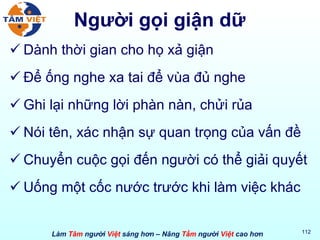 TÂM VIỆT

Người gọi giận dữ

✓ Dành thời gian cho họ xả giận

✓ Để ống nghe xa tai để vừa đủ nghe

✓ Ghi lại những lời phàn nàn, chửi rủa

✓ Nói tên, xác nhận sự quan trọng của vấn đề

✓ Chuyển cuộc gọi đến người có thể giải quyết

✓ Uống một cốc nước trước khi làm việc khác

Làm Tâm người Việt sáng hơn – Nâng Tầm người Việt cao hơn

112